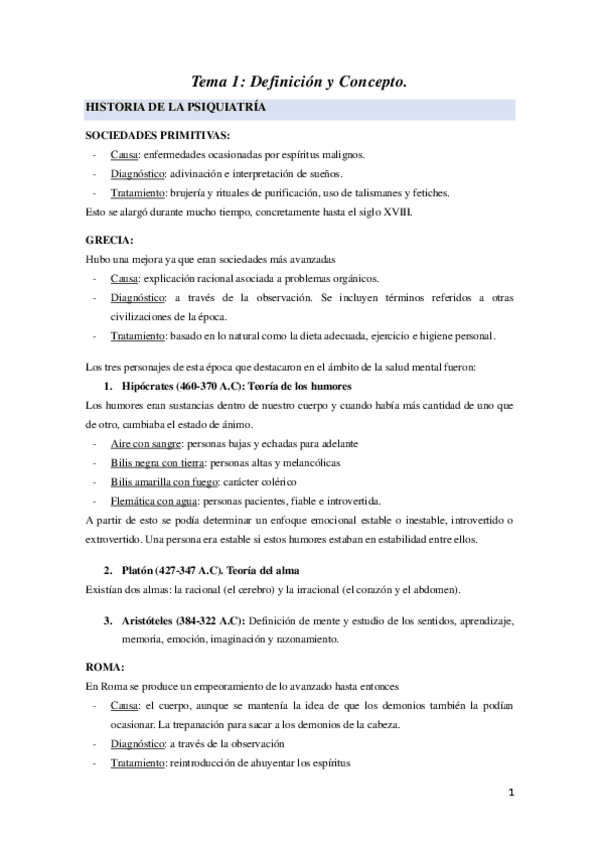 Tema 1: Definición y Concepto.

HISTORIA DE LA PSIQUIATRÍA

SOCIEDADES PRIMITIVAS:
- Causa: enfermedades ocasionadas por espíritus malignos.
- Diagnóstico: adivinación e interpretación de sueños.
- Tratamiento: brujería y rituales de purificación, uso de talismanes y fetiches.
Esto se alargó durante mucho tiempo, concretamente hasta el siglo XVIII.

GRECIA:
Hubo una mejora ya que eran sociedades más avanzadas
- Causa: explicación racional asociada a problemas orgánicos.
- Diagnóstico: a través de la observación. Se incluyen términos referidos a otras civilizaciones de la época.
- Tratamiento: basado en lo natural como la dieta adecuada, ejercicio e higiene personal.

Los tres personajes de esta época que destacaron en el ámbito de la salud mental fueron:
1. Hipócrates (460-370 A.C): Teoría de los humores
Los humores eran sustancias dentro de nuestro cuerpo y cuando había más cantidad de uno que de otro, cambiaba el estado de ánimo.
- Aire con sangre: personas bajas y echadas para adelante
- Bilis negra con tierra: personas altas y melancólicas
- Bilis amarilla con fuego: carácter colérico
- Flemática con agua: personas pacientes, fiable e introvertida.
A partir de esto se podía determinar un enfoque emocional estable o inestable, introvertido o extrovertido. Una persona era estable si estos humores estaban en estabilidad entre ellos.

2. Platón (427-347 A.C). Teoría del alma
Existían dos almas: la racional (el cerebro) y la irracional (el corazón y el abdomen).

3. Aristóteles (384-322 A.C): Definición de mente y estudio de los sentidos, aprendizaje, memoria, emoción, imaginación y razonamiento.

ROMA:
En Roma se produce un empeoramiento de lo avanzado hasta entonces
- Causa: el cuerpo, aunque se mantenía la idea de que los demonios también la podían ocasionar. La trepanación para sacar a los demonios de la cabeza.
- Diagnóstico: a través de la observación
- Tratamiento: reintroducción de ahuyentar los espíritus

1